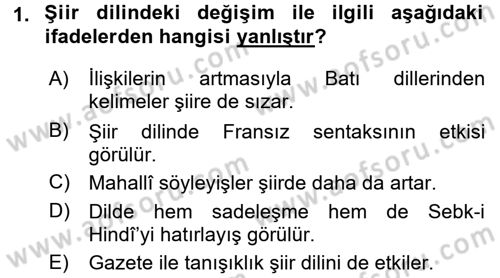 1. Şiir dilindeki değişim ile ilgili aşağıdaki ifadelerden hangisi yanlıştır?

A) İlişkilerin artmasıyla Batı dillerinden kelimeler şiire de sızar.

B) Şiir dilinde Fransız sentaksının etkisi görülür.

C) Mahallî söyleyişler şiirde daha da artar.

D) Dilde hem sadeleşme hem de Sebk-i Hindî'yi hatırlayış görülür.

E) Gazete ile tanışıklık şiir dilini de etkiler.

www.aofsoru.com